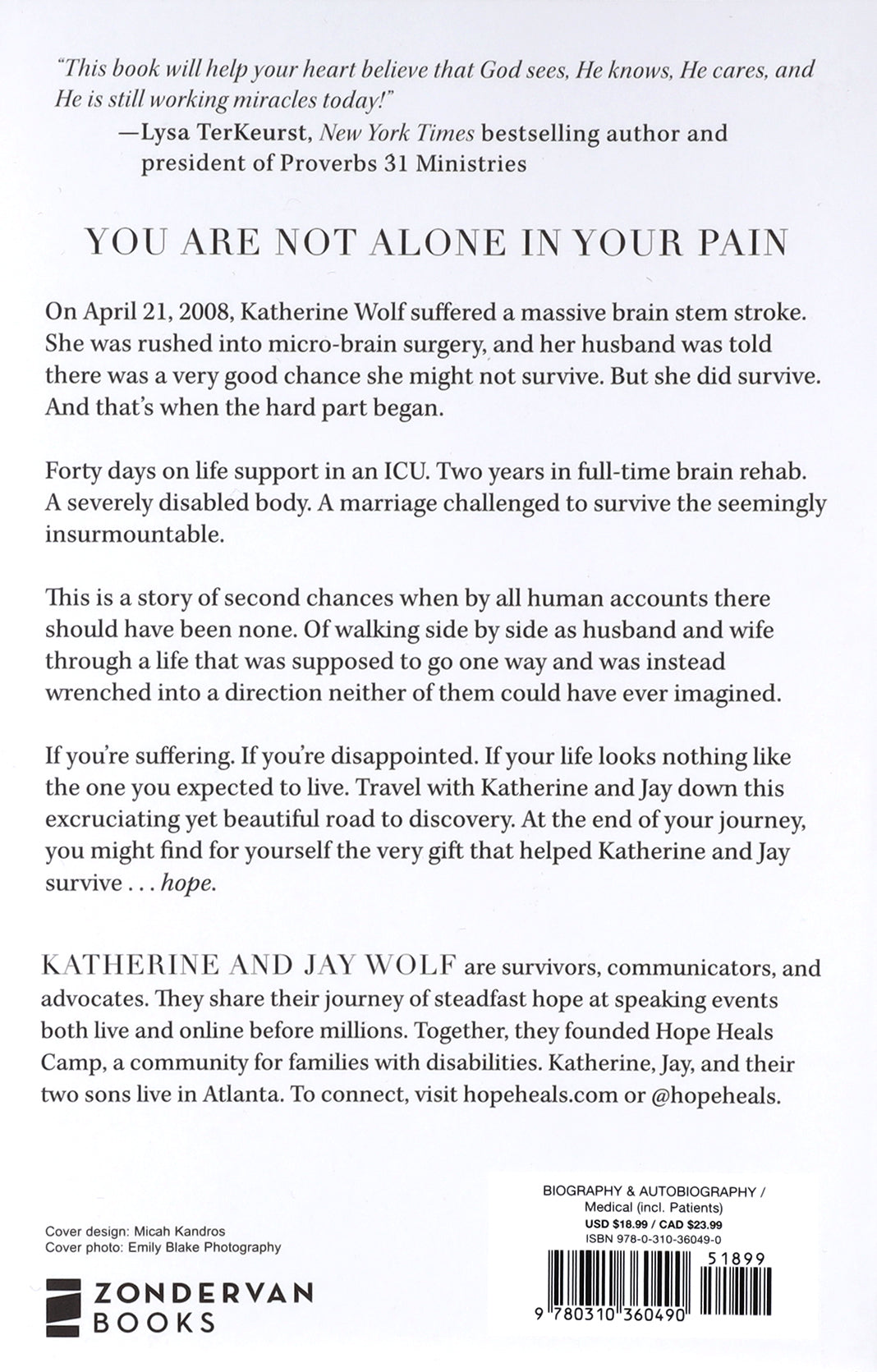 "This book will help your heart believe that God sees, He knows, He cares, and He is still working miracles today!"
—Lysa TerKeurst, New York Times bestselling author and president of Proverbs 31 Ministries

YOU ARE NOT ALONE IN YOUR PAIN

On April 21, 2008, Katherine Wolf suffered a massive brain stem stroke. She was rushed into micro-brain surgery, and her husband was told there was a very good chance she might not survive. But she did survive. And that's when the hard part began.

Forty days on life support in an ICU. Two years in full-time brain rehab. A severely disabled body. A marriage challenged to survive the seemingly insurmountable.

This is a story of second chances when by all human accounts there should have been none. Of walking side by side as husband and wife through a life that was supposed to go one way and was instead wrenched into a direction neither of them could have ever imagined.

If you're suffering. If you're disappointed. If your life looks nothing like the one you expected to live. Travel with Katherine and Jay down this excruciating yet beautiful road to discovery. At the end of your journey, you might find for yourself the very gift that helped Katherine and Jay survive . . . hope.

KATHERINE AND JAY WOLF are survivors, communicators, and advocates. They share their journey of steadfast hope at speaking events both live and online before millions. Together, they founded Hope Heals Camp, a community for families with disabilities. Katherine, Jay, and their two sons live in Atlanta. To connect, visit hopeheals.com or @hopeheals.

Cover design: Micah Kandros
Cover photo: Emily Blake Photography

ZONDERVAN
BOOKS

BIOGRAPHY & AUTOBIOGRAPHY /
Medical (incl. Patients)
USD $18.99 / CAD $23.99
ISBN 978-0-310-36049-0

51899

9 780310 360490